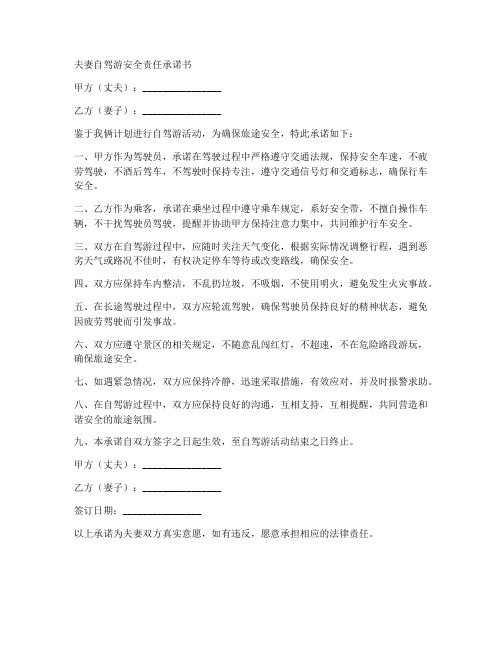 夫妻自驾游安全责任承诺书

甲方（丈夫）：________________

乙方（妻子）：________________

鉴于我俩计划进行自驾游活动，为确保旅途安全，特此承诺如下：

一、甲方作为驾驶员，承诺在驾驶过程中严格遵守交通法规，保持安全车速，不疲劳驾驶，不酒后驾车，不驾驶时保持专注，遵守交通信号灯和交通标志，确保行车安全。

二、乙方作为乘客，承诺在乘坐过程中遵守乘车规定，系好安全带，不擅自操作车辆，不干扰驾驶员驾驶，提醒并协助甲方保持注意力集中，共同维护行车安全。

三、双方在自驾游过程中，应随时关注天气变化，根据实际情况调整行程，遇到恶劣天气或路况不佳时，有权决定停车等待或改变路线，确保安全。

四、双方应保持车内整洁，不乱扔垃圾，不吸烟，不使用明火，避免发生火灾事故。

五、在长途驾驶过程中，双方应轮流驾驶，确保驾驶员保持良好的精神状态，避免因疲劳驾驶而引发事故。

六、双方应遵守景区的相关规定，不随意乱闯红灯，不超速，不在危险路段游玩，确保旅途安全。

七、如遇紧急情况，双方应保持冷静，迅速采取措施，有效应对，并及时报警求助。

八、在自驾游过程中，双方应保持良好的沟通，互相支持，互相提醒，共同营造和谐安全的旅途氛围。

九、本承诺自双方签字之日起生效，至自驾游活动结束之日终止。

甲方（丈夫）：________________

乙方（妻子）：________________

签订日期：________________

以上承诺为夫妻双方真实意愿，如有违反，愿意承担相应的法律责任。